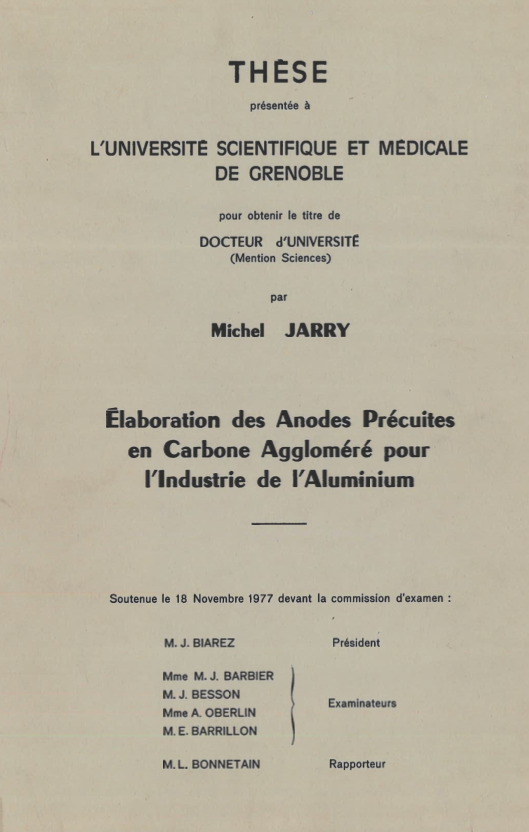 THÈSE

présentée à

L'UNIVERSITÉ SCIENTIFIQUE ET MÉDICALE DE GRENOBLE

pour obtenir le titre de

DOCTEUR d'UNIVERSITÉ
(Mention Sciences)

par

Michel JARRY

Élaboration des Anodes Précuites en Carbone Aggloméré pour l'Industrie de l'Aluminium

Soutenue le 18 Novembre 1977 devant la commission d'examen :

M. J. BIAREZ Président

Mme M. J. BARBIER
M. J. BESSON
Mme A. OBERLIN
M. E. BARRILLON
Examinateurs

M. L. BONNETAIN Rapporteur